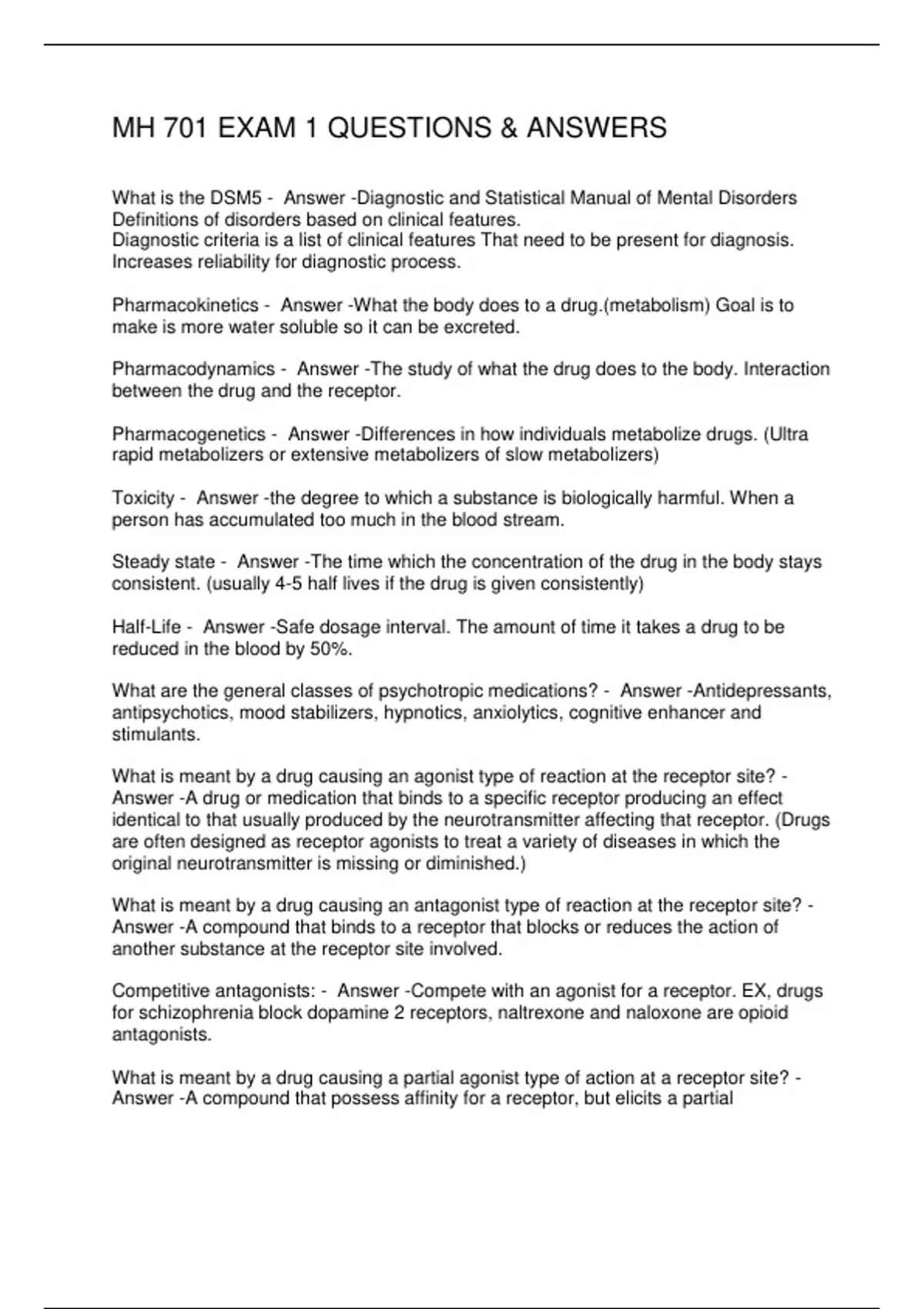 MH 701 EXAM 1 QUESTIONS & ANSWERS

What is the DSM5 - Answer -Diagnostic and Statistical Manual of Mental Disorders
Definitions of disorders based on clinical features.
Diagnostic criteria is a list of clinical features That need to be present for diagnosis.
Increases reliability for diagnostic process.

Pharmacokinetics - Answer -What the body does to a drug.(metabolism) Goal is to make is more water soluble so it can be excreted.

Pharmacodynamics - Answer -The study of what the drug does to the body. Interaction between the drug and the receptor.

Pharmacogenetics - Answer -Differences in how individuals metabolize drugs. (Ultra rapid metabolizers or extensive metabolizers of slow metabolizers)

Toxicity - Answer -the degree to which a substance is biologically harmful. When a person has accumulated too much in the blood stream.

Steady state - Answer -The time which the concentration of the drug in the body stays consistent. (usually 4-5 half lives if the drug is given consistently)

Half-Life - Answer -Safe dosage interval. The amount of time it takes a drug to be reduced in the blood by 50%.

What are the general classes of psychotropic medications? - Answer -Antidepressants, antipsychotics, mood stabilizers, hypnotics, anxiolytics, cognitive enhancer and stimulants.

What is meant by a drug causing an agonist type of reaction at the receptor site? - Answer -A drug or medication that binds to a specific receptor producing an effect identical to that usually produced by the neurotransmitter affecting that receptor. (Drugs are often designed as receptor agonists to treat a variety of diseases in which the original neurotransmitter is missing or diminished.)

What is meant by a drug causing an antagonist type of reaction at the receptor site? - Answer -A compound that binds to a receptor that blocks or reduces the action of another substance at the receptor site involved.

Competitive antagonists: - Answer -Compete with an agonist for a receptor. EX, drugs for schizophrenia block dopamine 2 receptors, naltrexone and naloxone are opioid antagonists.

What is meant by a drug causing a partial agonist type of action at a receptor site? - Answer -A compound that possess affinity for a receptor, but elicits a partial